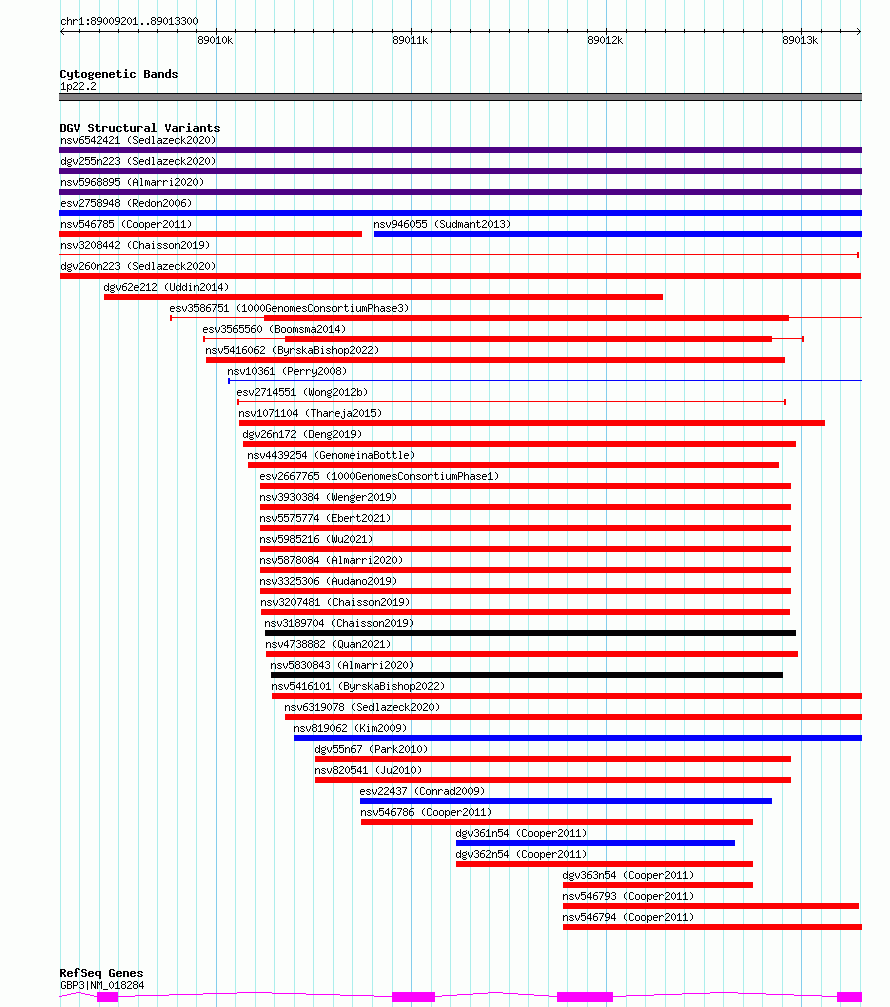 chr1:89009201..89013300

89010k
89011k
89012k
89013k

Cytogenetic Bands
1p22.2

DGV Structural Variants
nsv6542421 (Sedlazeck2020)
dgv255n223 (Sedlazeck2020)
nsv5968895 (Almarri2020)
esv2758948 (Redon2006)
nsv546785 (Cooper2011)
nsv946055 (Sudmant2013)
nsv3208442 (Chaisson2019)
dgv260n223 (Sedlazeck2020)
dgv62e212 (Uddin2014)
esv3586751 (1000GenomesConsortiumPhase3)
esv3565560 (Boomsma2014)
nsv5416062 (ByrskaBishop2022)
nsv10361 (Perry2008)
esv2714551 (Wong2012b)
nsv1071104 (Thareja2015)
dgv26n172 (Deng2019)
nsv4439254 (GenomeinaBottle)
esv2667765 (1000GenomesConsortiumPhase1)
nsv3930384 (Wenger2019)
nsv5575774 (Ebert2021)
nsv5985216 (Wu2021)
nsv5878084 (Almarri2020)
nsv3325306 (Audano2019)
nsv3207481 (Chaisson2019)
nsv3189704 (Chaisson2019)
nsv4738882 (Quan2021)
nsv5830843 (Almarri2020)
nsv5416101 (ByrskaBishop2022)
nsv6319078 (Sedlazeck2020)
nsv819062 (Kim2009)
dgv55n67 (Park2010)
nsv820541 (Ju2010)
esv22437 (Conrad2009)
nsv546786 (Cooper2011)
dgv361n54 (Cooper2011)
dgv362n54 (Cooper2011)
dgv363n54 (Cooper2011)
nsv546793 (Cooper2011)
nsv546794 (Cooper2011)

RefSeq Genes
GBP3|NM_018284